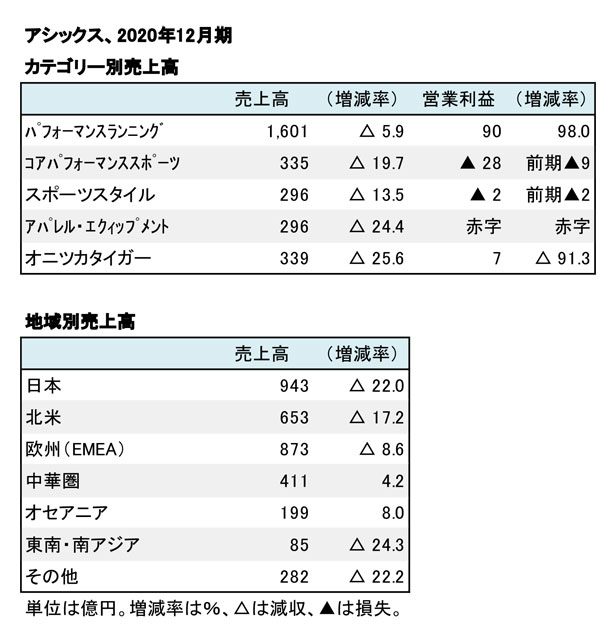 アシックス、2020年12月期
カテゴリー別売上高

| | 売上高 | （増減率） | 営業利益 | （増減率） |
|---|---|---|---|---|
| パフォーマンスランニング | 1,601 | △ 5.9 | 90 | 98.0 |
| コアパフォーマンススポーツ | 335 | △ 19.7 | ▲ 28 | 前期▲9 |
| スポーツスタイル | 296 | △ 13.5 | ▲ 2 | 前期▲2 |
| アパレル・エクィップメント | 296 | △ 24.4 | 赤字 | 赤字 |
| オニツカタイガー | 339 | △ 25.6 | 7 | △ 91.3 |

地域別売上高

| | 売上高 | （増減率） |
|---|---|---|
| 日本 | 943 | △ 22.0 |
| 北米 | 653 | △ 17.2 |
| 欧州（EMEA） | 873 | △ 8.6 |
| 中華圏 | 411 | 4.2 |
| オセアニア | 199 | 8.0 |
| 東南・南アジア | 85 | △ 24.3 |
| その他 | 282 | △ 22.2 |

単位は億円。増減率は%、△は減収、▲は損失。